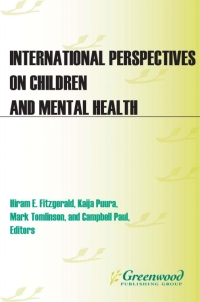 INTERNATIONAL PERSPECTIVES ON CHILDREN AND MENTAL HEALTH

Hiram E. Fitzgerald, Kaija Puura, Mark Tomlinson, and Campbell Paul, Editors

Greenwood
PUBLISHING GROUP